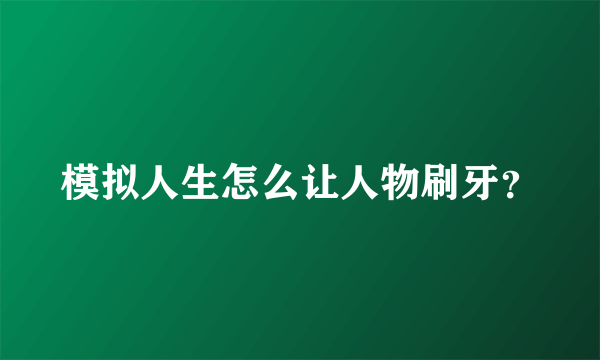 模拟人生怎么让人物刷牙?